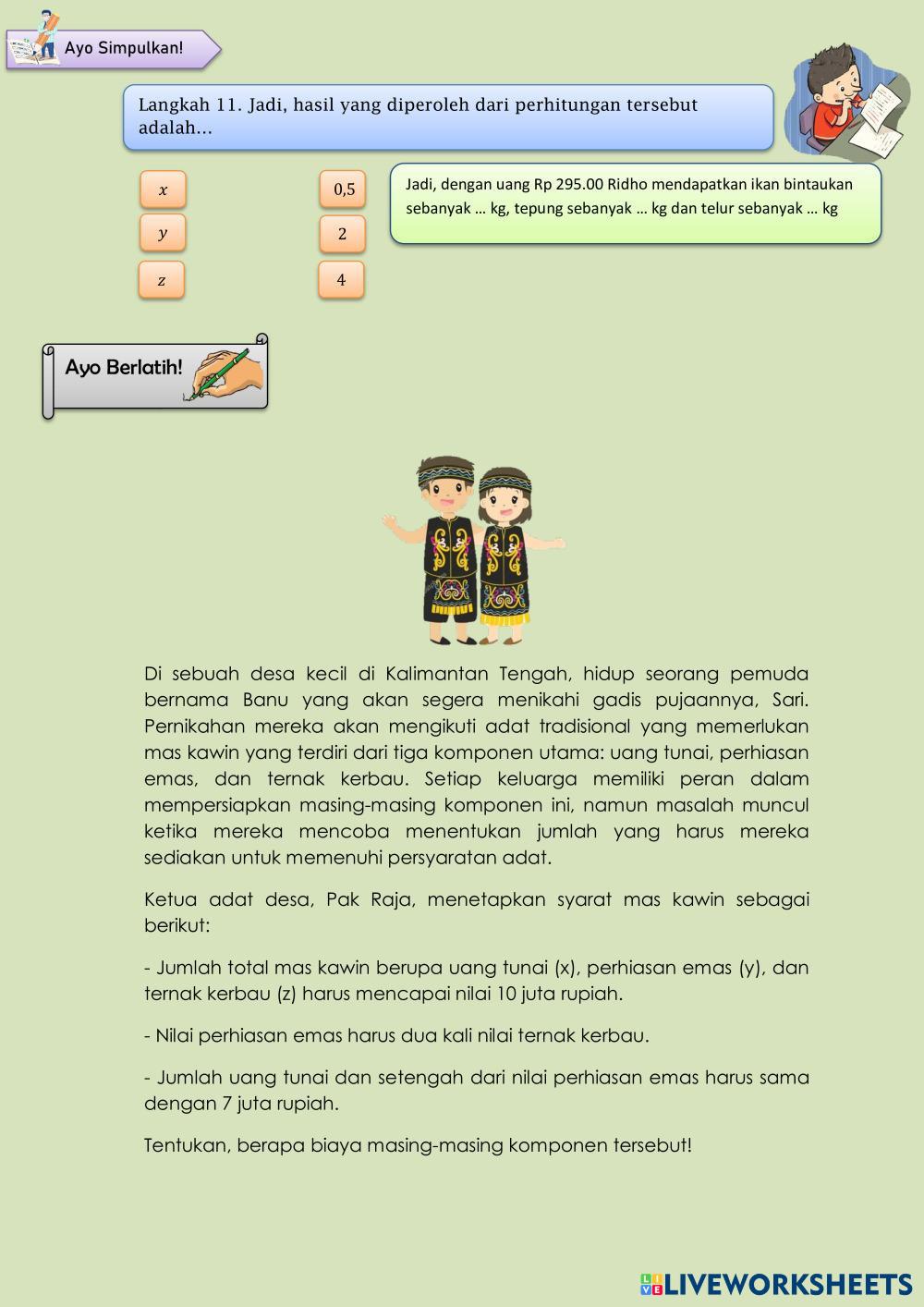 Ayo Simpulkan!

Langkah 11. Jadi, hasil yang diperoleh dari perhitungan tersebut adalah...

$x$

$y$

$z$

0,5

2

4

Jadi, dengan uang Rp 295.00 Ridho mendapatkan ikan bintaukan sebanyak … kg, tepung sebanyak … kg dan telur sebanyak … kg

Ayo Berlatih!

Di sebuah desa kecil di Kalimantan Tengah, hidup seorang pemuda bernama Banu yang akan segera menikahi gadis pujaannya, Sari. Pernikahan mereka akan mengikuti adat tradisional yang memerlukan mas kawin yang terdiri dari tiga komponen utama: uang tunai, perhiasan emas, dan ternak kerbau. Setiap keluarga memiliki peran dalam mempersiapkan masing-masing komponen ini, namun masalah muncul ketika mereka mencoba menentukan jumlah yang harus mereka sediakan untuk memenuhi persyaratan adat.

Ketua adat desa, Pak Raja, menetapkan syarat mas kawin sebagai berikut:

- Jumlah total mas kawin berupa uang tunai (x), perhiasan emas (y), dan ternak kerbau (z) harus mencapai nilai 10 juta rupiah.

- Nilai perhiasan emas harus dua kali nilai ternak kerbau.

- Jumlah uang tunai dan setengah dari nilai perhiasan emas harus sama dengan 7 juta rupiah.

Tentukan, berapa biaya masing-masing komponen tersebut!

LIVEWORKSHEETS